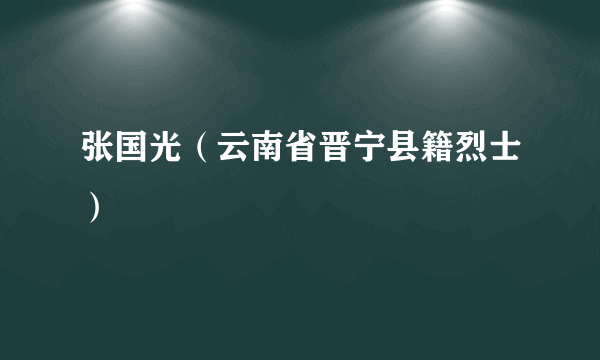 张国光（云南省晋宁县籍烈士）